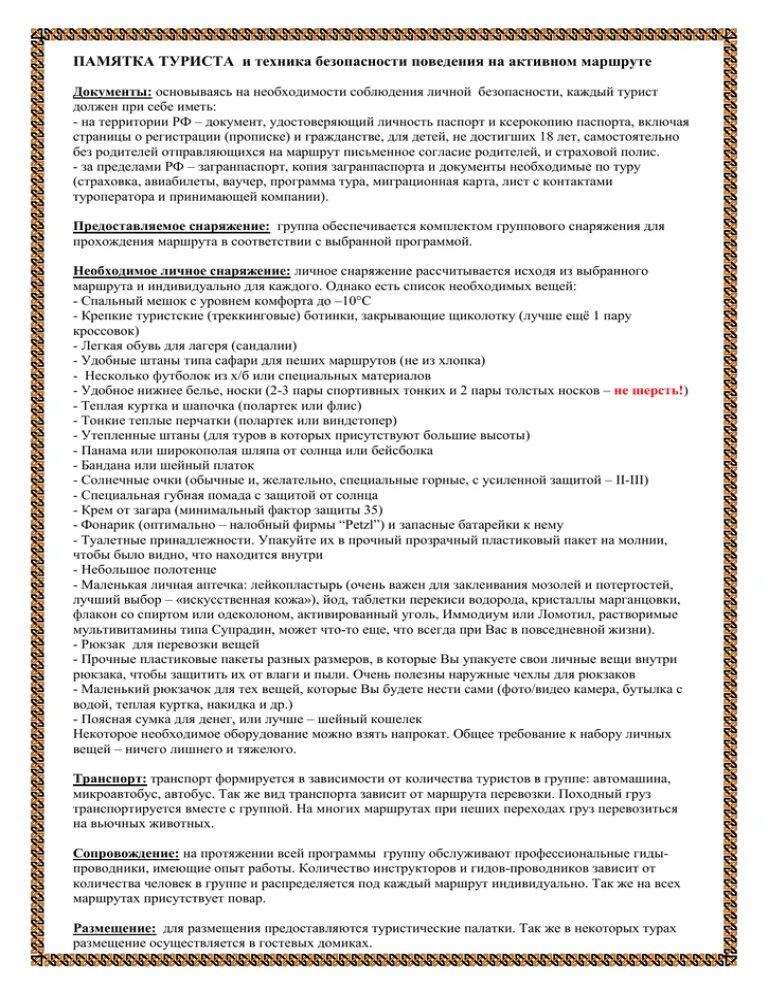 ПАМЯТКА ТУРИСТА и техника безопасности поведения на активном маршруте

Документы: основываясь на необходимости соблюдения личной безопасности, каждый турист должен при себе иметь:
- на территории РФ – документ, удостоверяющий личность паспорт и ксерокопию паспорта, включая страницы о регистрации (прописке) и гражданстве, для детей, не достигших 18 лет, самостоятельно без родителей отправляющихся на маршрут письменное согласие родителей, и страховой полис.
- за пределами РФ – загранпаспорт, копия загранпаспорта и документы необходимые по туру (страховка, авиабилеты, ваучер, программа тура, миграционная карта, лист с контактами туроператора и принимающей компании).

Предоставляемое снаряжение: группа обеспечивается комплектом группового снаряжения для прохождения маршрута в соответствии с выбранной программой.

Необходимое личное снаряжение: личное снаряжение рассчитывается исходя из выбранного маршрута и индивидуально для каждого. Однако есть список необходимых вещей:
- Спальный мешок с уровнем комфорта до –10°С
- Крепкие туристские (треккинговые) ботинки, закрывающие щиколотку (лучше ещё 1 пару кроссовок)
- Легкая обувь для лагеря (сандалии)
- Удобные штаны типа сафари для пеших маршрутов (не из хлопка)
- Несколько футболок из х/б или специальных материалов
- Удобное нижнее белье, носки (2-3 пары спортивных тонких и 2 пары толстых носков – не шерсть!)
- Теплая куртка и шапочка (полартек или флис)
- Тонкие теплые перчатки (полартек или виндстопер)
- Утепленные штаны (для туров в которых присутствуют большие высоты)
- Панама или широкополая шляпа от солнца или бейсболка
- Бандана или шейный платок
- Солнечные очки (обычные и, желательно, специальные горные, с усиленной защитой – II-III)
- Специальная губная помада с защитой от солнца
- Крем от загара (минимальный фактор защиты 35)
- Фонарик (оптимально – налобный фирмы "Petzl") и запасные батарейки к нему
- Туалетные принадлежности. Упакуйте их в прочный прозрачный пластиковый пакет на молнии, чтобы было видно, что находится внутри
- Небольшое полотенце
- Маленькая личная аптечка: лейкопластырь (очень важен для заклеивания мозолей и потертостей, лучший выбор – «искусственная кожа»), йод, таблетки перекиси водорода, кристаллы марганцовки, флакон со спиртом или одеколоном, активированный уголь, Иммодиум или Ломотил, растворимые мультивитамины типа Супрадин, может что-то еще, что всегда при Вас в повседневной жизни).
- Рюкзак для перевозки вещей
- Прочные пластиковые пакеты разных размеров, в которые Вы упакуете свои личные вещи внутри рюкзака, чтобы защитить их от влаги и пыли. Очень полезны наружные чехлы для рюкзаков
- Маленький рюкзачок для тех вещей, которые Вы будете нести сами (фото/видео камера, бутылка с водой, теплая куртка, накидка и др.)
- Поясная сумка для денег, или лучше – шейный кошелек
Некоторое необходимое оборудование можно взять напрокат. Общее требование к набору личных вещей – ничего лишнего и тяжелого.

Транспорт: транспорт формируется в зависимости от количества туристов в группе: автомашина, микроавтобус, автобус. Так же вид транспорта зависит от маршрута перевозки. Походный груз транспортируется вместе с группой. На многих маршрутах при пеших переходах груз перевозиться на вьючных животных.

Сопровождение: на протяжении всей программы группу обслуживают профессиональные гиды-проводники, имеющие опыт работы. Количество инструкторов и гидов-проводников зависит от количества человек в группе и распределяется под каждый маршрут индивидуально. Так же на всех маршрутах присутствует повар.

Размещение: для размещения предоставляются туристические палатки. Так же в некоторых турах размещение осуществляется в гостевых домиках.